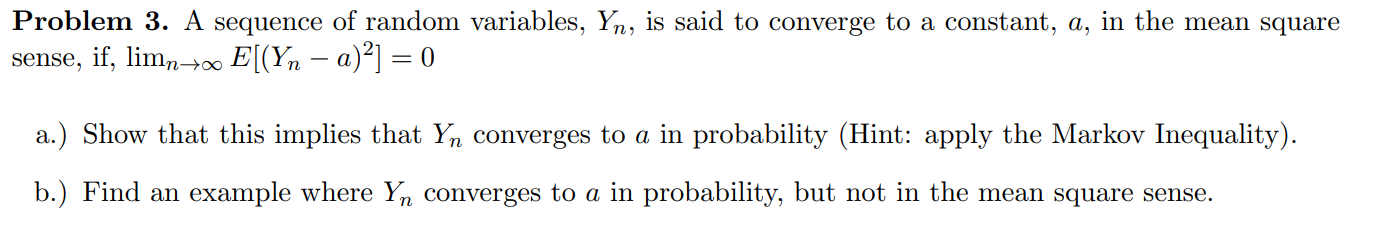 **Problem 3.** A sequence of random variables, $Y_n$, is said to converge to a constant, $a$, in the mean square sense, if, $\lim_{n\to\infty} E[(Y_n - a)^2] = 0$

a.) Show that this implies that $Y_n$ converges to $a$ in probability (Hint: apply the Markov Inequality).

b.) Find an example where $Y_n$ converges to $a$ in probability, but not in the mean square sense.